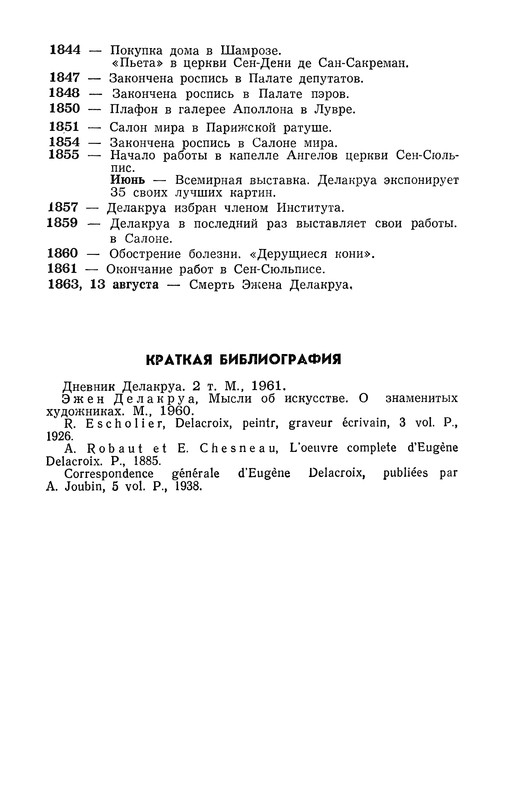 1844 — Покупка дома в Шамрозе.
«Пьета» в церкви Сен-Дени де Сан-Сакреман.
1847 — Закончена роспись в Палате депутатов.
1848 — Закончена роспись в Палате пэров.
1850 — Плафон в галерее Аполлона в Лувре.
1851 — Салон мира в Парижской ратуше.
1854 — Закончена роспись в Салоне мира.
1855 — Начало работы в капелле Ангелов церкви Сен-Сюльпис.
Июнь — Всемирная выставка. Делакруа экспонирует 35 своих лучших картин.
1857 — Делакруа избран членом Института.
1859 — Делакруа в последний раз выставляет свои работы. в Салоне.
1860 — Обострение болезни. «Дерущиеся кони».
1861 — Окончание работ в Сен-Сюльписе.
1863, 13 августа — Смерть Эжена Делакруа.

КРАТКАЯ БИБЛИОГРАФИЯ

Дневник Делакруа. 2 т. М., 1961.
Эжен Делакруа, Мысли об искусстве. О знаменитых художниках. М., 1960.
R. Escholier, Delacroix, peintr, graveur écrivain, 3 vol. P., 1926.
A. Robaut et E. Chesneau, L'oeuvre complete d'Eugène Delacroix. P., 1885.
Correspondence générale d'Eugène Delacroix, publiées par A. Joubin, 5 vol. P., 1938.